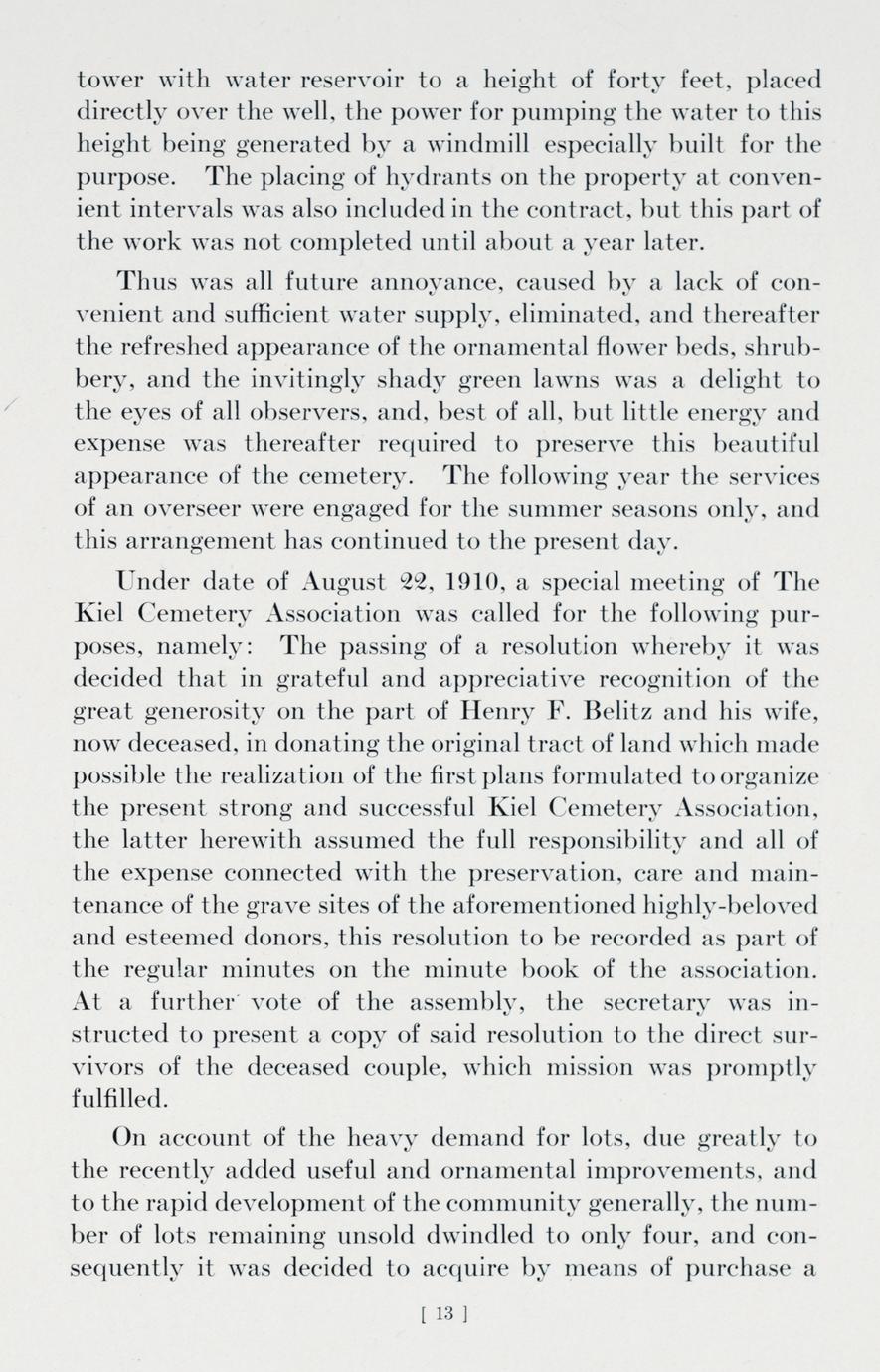 tower with water reservoir to a height of forty feet, placed directly over the well, the power for pumping the water to this height being generated by a windmill especially built for the purpose. The placing of hydrants on the property at convenient intervals was also included in the contract, but this part of the work was not completed until about a year later.

Thus was all future annoyance, caused by a lack of convenient and sufficient water supply, eliminated, and thereafter the refreshed appearance of the ornamental flower beds, shrubbery, and the invitingly shady green lawns was a delight to the eyes of all observers, and, best of all, but little energy and expense was thereafter required to preserve this beautiful appearance of the cemetery. The following year the services of an overseer were engaged for the summer seasons only, and this arrangement has continued to the present day.

Under date of August 22, 1910, a special meeting of The Kiel Cemetery Association was called for the following purposes, namely: The passing of a resolution whereby it was decided that in grateful and appreciative recognition of the great generosity on the part of Henry F. Belitz and his wife, now deceased, in donating the original tract of land which made possible the realization of the first plans formulated to organize the present strong and successful Kiel Cemetery Association, the latter herewith assumed the full responsibility and all of the expense connected with the preservation, care and maintenance of the grave sites of the aforementioned highly-beloved and esteemed donors, this resolution to be recorded as part of the regular minutes on the minute book of the association. At a further vote of the assembly, the secretary was instructed to present a copy of said resolution to the direct survivors of the deceased couple, which mission was promptly fulfilled.

On account of the heavy demand for lots, due greatly to the recently added useful and ornamental improvements, and to the rapid development of the community generally, the number of lots remaining unsold dwindled to only four, and consequently it was decided to acquire by means of purchase a

[ 13 ]